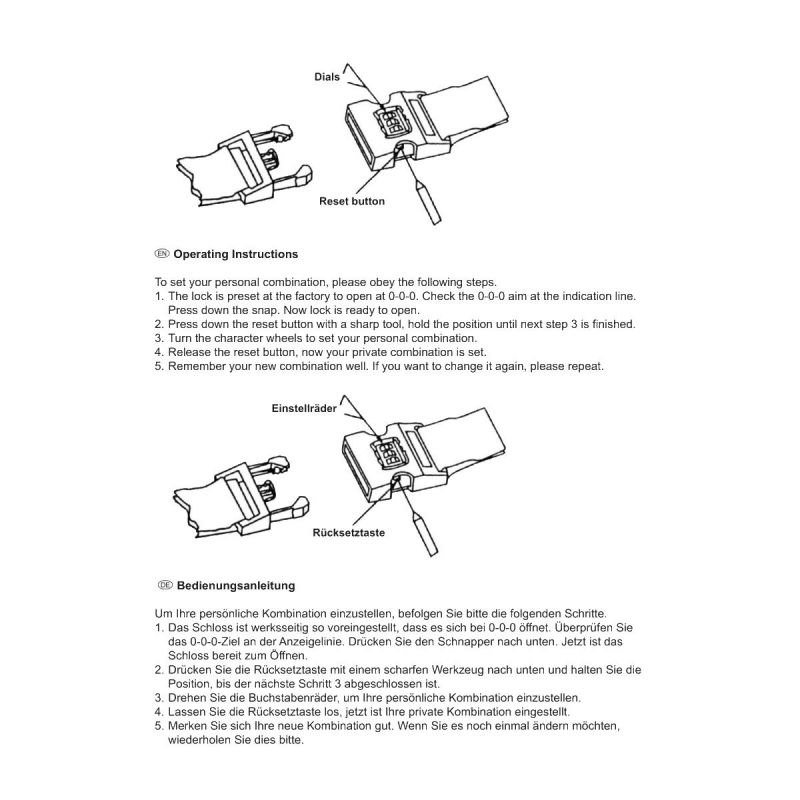 Dials

Reset button

EN Operating Instructions

To set your personal combination, please obey the following steps.
1. The lock is preset at the factory to open at 0-0-0. Check the 0-0-0 aim at the indication line. Press down the snap. Now lock is ready to open.
2. Press down the reset button with a sharp tool, hold the position until next step 3 is finished.
3. Turn the character wheels to set your personal combination.
4. Release the reset button, now your private combination is set.
5. Remember your new combination well. If you want to change it again, please repeat.

Einstellräder

Rücksetztaste

DE Bedienungsanleitung

Um Ihre persönliche Kombination einzustellen, befolgen Sie bitte die folgenden Schritte.
1. Das Schloss ist werksseitig so voreingestellt, dass es sich bei 0-0-0 öffnet. Überprüfen Sie das 0-0-0-Ziel an der Anzeigelinie. Drücken Sie den Schnapper nach unten. Jetzt ist das Schloss bereit zum Öffnen.
2. Drücken Sie die Rücksetztaste mit einem scharfen Werkzeug nach unten und halten Sie die Position, bis der nächste Schritt 3 abgeschlossen ist.
3. Drehen Sie die Buchstabenräder, um Ihre persönliche Kombination einzustellen.
4. Lassen Sie die Rücksetztaste los, jetzt ist Ihre private Kombination eingestellt.
5. Merken Sie sich Ihre neue Kombination gut. Wenn Sie es noch einmal ändern möchten, wiederholen Sie dies bitte.